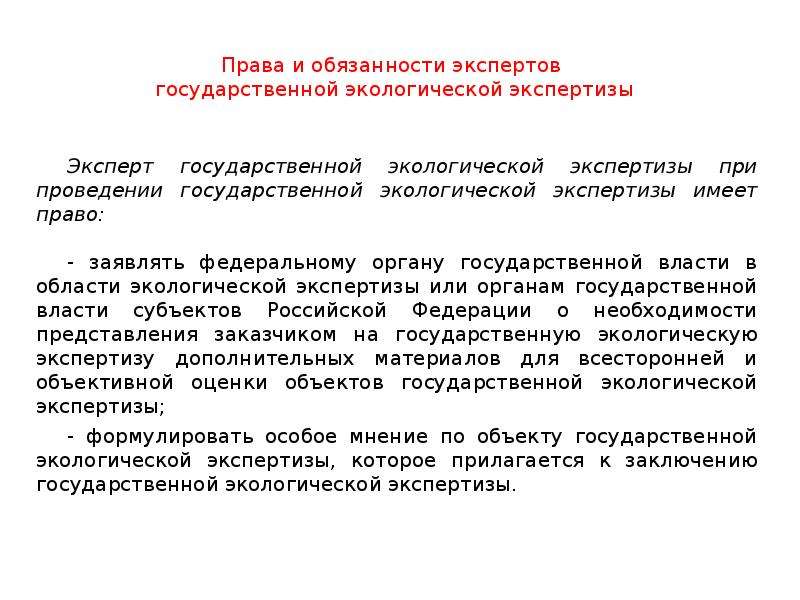 Права и обязанности экспертов государственной экологической экспертизы

Эксперт государственной экологической экспертизы при проведении государственной экологической экспертизы имеет право:

- заявлять федеральному органу государственной власти в области экологической экспертизы или органам государственной власти субъектов Российской Федерации о необходимости представления заказчиком на государственную экологическую экспертизу дополнительных материалов для всесторонней и объективной оценки объектов государственной экологической экспертизы;

- формулировать особое мнение по объекту государственной экологической экспертизы, которое прилагается к заключению государственной экологической экспертизы.